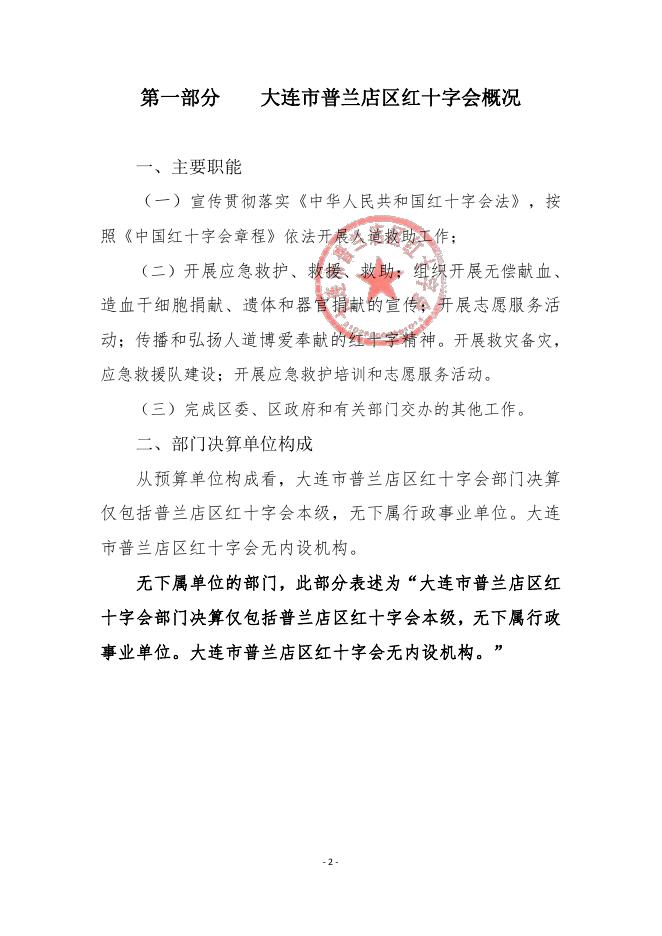 第一部分　大连市普兰店区红十字会概况

一、主要职能

（一）宣传贯彻落实《中华人民共和国红十字会法》，按照《中国红十字会章程》依法开展人道救助工作；

（二）开展应急救护、救援、救助；组织开展无偿献血、造血干细胞捐献、遗体和器官捐献的宣传；开展志愿服务活动；传播和弘扬人道博爱奉献的红十字精神。开展救灾备灾，应急救援队建设；开展应急救护培训和志愿服务活动。

（三）完成区委、区政府和有关部门交办的其他工作。

二、部门决算单位构成

从预算单位构成看，大连市普兰店区红十字会部门决算仅包括普兰店区红十字会本级，无下属行政事业单位。大连市普兰店区红十字会无内设机构。

无下属单位的部门，此部分表述为“大连市普兰店区红十字会部门决算仅包括普兰店区红十字会本级，无下属行政事业单位。大连市普兰店区红十字会无内设机构。”

- 2 -